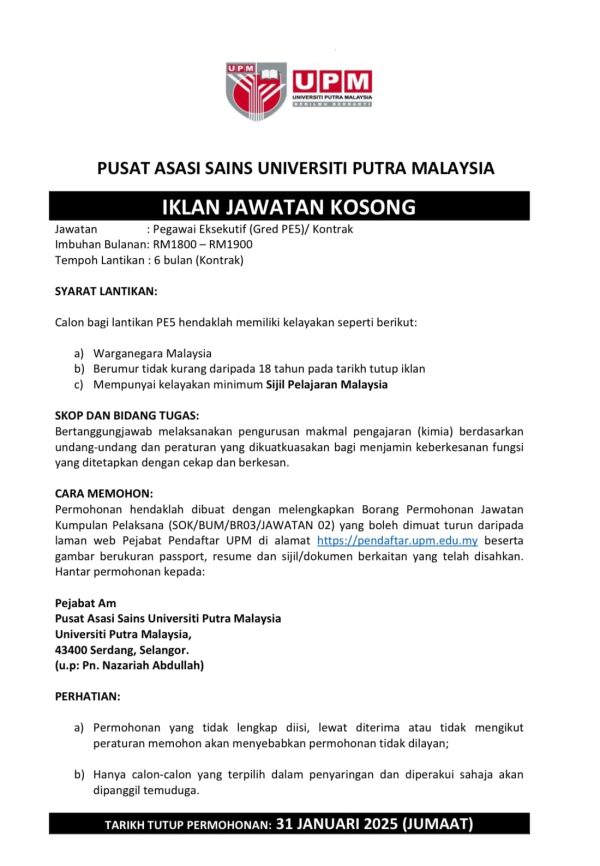 UPM

UPM
UNIVERSITI PUTRA MALAYSIA
BERILMU BERBAKTI

PUSAT ASASI SAINS UNIVERSITI PUTRA MALAYSIA

IKLAN JAWATAN KOSONG

Jawatan : Pegawai Eksekutif (Gred PE5)/ Kontrak
Imbuhan Bulanan: RM1800 – RM1900
Tempoh Lantikan : 6 bulan (Kontrak)

SYARAT LANTIKAN:

Calon bagi lantikan PE5 hendaklah memiliki kelayakan seperti berikut:

a) Warganegara Malaysia
b) Berumur tidak kurang daripada 18 tahun pada tarikh tutup iklan
c) Mempunyai kelayakan minimum Sijil Pelajaran Malaysia

SKOP DAN BIDANG TUGAS:
Bertanggungjawab melaksanakan pengurusan makmal pengajaran (kimia) berdasarkan undang-undang dan peraturan yang dikuatkuasakan bagi menjamin keberkesanan fungsi yang ditetapkan dengan cekap dan berkesan.

CARA MEMOHON:
Permohonan hendaklah dibuat dengan melengkapkan Borang Permohonan Jawatan Kumpulan Pelaksana (SOK/BUM/BR03/JAWATAN 02) yang boleh dimuat turun daripada laman web Pejabat Pendaftar UPM di alamat https://pendaftar.upm.edu.my beserta gambar berukuran passport, resume dan sijil/dokumen berkaitan yang telah disahkan. Hantar permohonan kepada:

Pejabat Am
Pusat Asasi Sains Universiti Putra Malaysia
Universiti Putra Malaysia,
43400 Serdang, Selangor.
(u.p: Pn. Nazariah Abdullah)

PERHATIAN:

a) Permohonan yang tidak lengkap diisi, lewat diterima atau tidak mengikut peraturan memohon akan menyebabkan permohonan tidak dilayan;

b) Hanya calon-calon yang terpilih dalam penyaringan dan diperakui sahaja akan dipanggil temuduga.

TARIKH TUTUP PERMOHONAN: 31 JANUARI 2025 (JUMAAT)